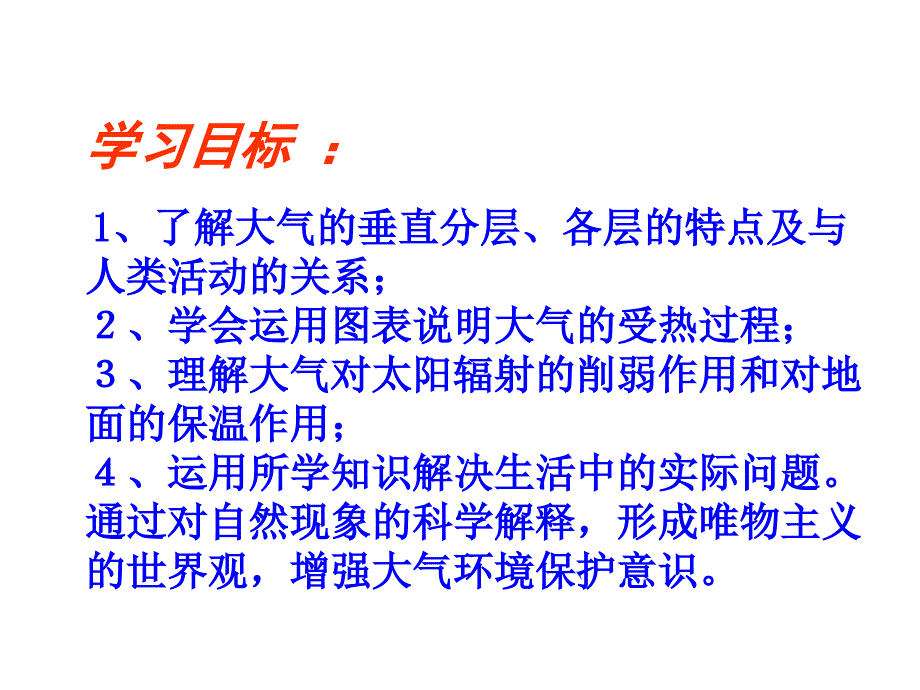 学习目标 ：

1、了解大气的垂直分层、各层的特点及与人类活动的关系；

２、学会运用图表说明大气的受热过程；

３、理解大气对太阳辐射的削弱作用和对地面的保温作用；

４、运用所学知识解决生活中的实际问题。通过对自然现象的科学解释，形成唯物主义的世界观，增强大气环境保护意识。